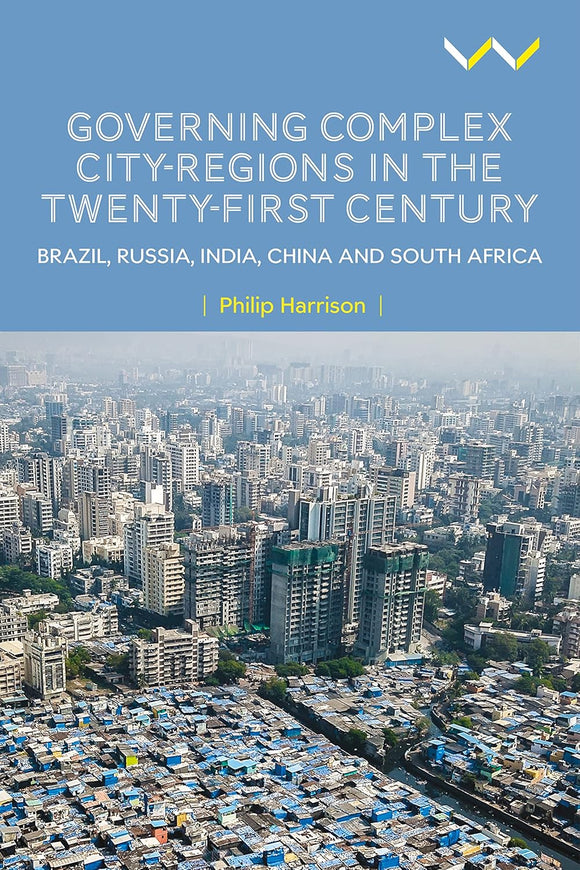 GOVERNING COMPLEX CITY-REGIONS IN THE TWENTY-FIRST CENTURY

BRAZIL, RUSSIA, INDIA, CHINA AND SOUTH AFRICA

| Philip Harrison |